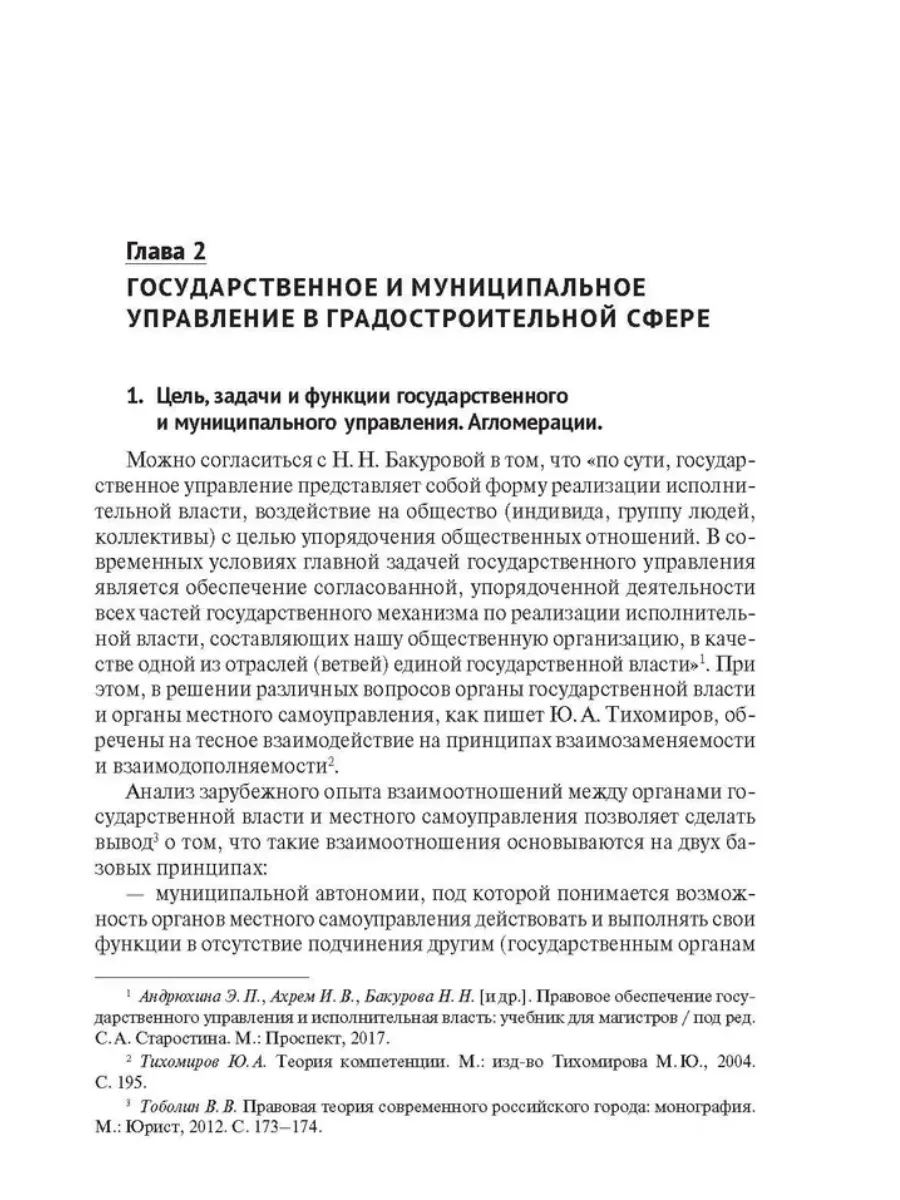 Глава 2
ГОСУДАРСТВЕННОЕ И МУНИЦИПАЛЬНОЕ УПРАВЛЕНИЕ В ГРАДОСТРОИТЕЛЬНОЙ СФЕРЕ

1. Цель, задачи и функции государственного и муниципального управления. Агломерации.

Можно согласиться с Н. Н. Бакуровой в том, что «по сути, государственное управление представляет собой форму реализации исполнительной власти, воздействие на общество (индивида, группу людей, коллективы) с целью упорядочения общественных отношений. В современных условиях главной задачей государственного управления является обеспечение согласованной, упорядоченной деятельности всех частей государственного механизма по реализации исполнительной власти, составляющих нашу общественную организацию, в качестве одной из отраслей (ветвей) единой государственной власти»$^1$. При этом, в решении различных вопросов органы государственной власти и органы местного самоуправления, как пишет Ю. А. Тихомиров, обречены на тесное взаимодействие на принципах взаимозаменяемости и взаимодополняемости$^2$.

Анализ зарубежного опыта взаимоотношений между органами государственной власти и местного самоуправления позволяет сделать вывод$^3$ о том, что такие взаимоотношения основываются на двух базовых принципах:

— муниципальной автономии, под которой понимается возможность органов местного самоуправления действовать и выполнять свои функции в отсутствие подчинения другим (государственным органам

$^1$ Андрюхина Э. П., Ахрем И. В., Бакурова Н. Н. [и др.]. Правовое обеспечение государственного управления и исполнительная власть: учебник для магистров / под ред. С. А. Старостина. М.: Проспект, 2017.

$^2$ Тихомиров Ю. А. Теория компетенции. М.: изд-во Тихомирова М. Ю., 2004. С. 195.

$^3$ Тоболин В. В. Правовая теория современного российского города: монография. М.: Юрист, 2012. С. 173–174.